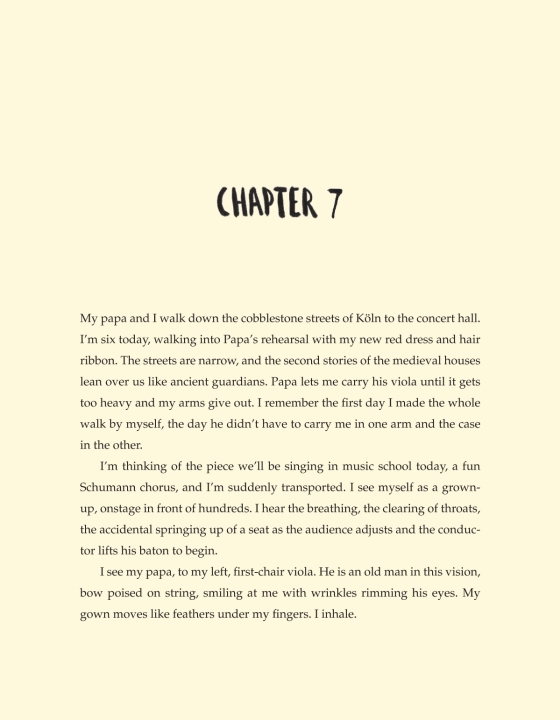 CHAPTER 7

My papa and I walk down the cobblestone streets of Köln to the concert hall. I'm six today, walking into Papa's rehearsal with my new red dress and hair ribbon. The streets are narrow, and the second stories of the medieval houses lean over us like ancient guardians. Papa lets me carry his viola until it gets too heavy and my arms give out. I remember the first day I made the whole walk by myself, the day he didn't have to carry me in one arm and the case in the other.

I'm thinking of the piece we'll be singing in music school today, a fun Schumann chorus, and I'm suddenly transported. I see myself as a grown-up, onstage in front of hundreds. I hear the breathing, the clearing of throats, the accidental springing up of a seat as the audience adjusts and the conductor lifts his baton to begin.

I see my papa, to my left, first-chair viola. He is an old man in this vision, bow poised on string, smiling at me with wrinkles rimming his eyes. My gown moves like feathers under my fingers. I inhale.